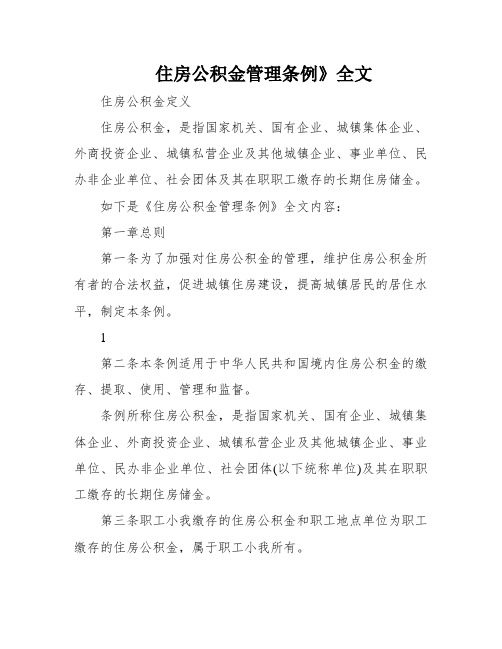 住房公积金管理条例》全文

住房公积金定义

住房公积金，是指国家机关、国有企业、城镇集体企业、外商投资企业、城镇私营企业及其他城镇企业、事业单位、民办非企业单位、社会团体及其在职职工缴存的长期住房储金。

如下是《住房公积金管理条例》全文内容：

第一章总则

第一条为了加强对住房公积金的管理，维护住房公积金所有者的合法权益，促进城镇住房建设，提高城镇居民的居住水平，制定本条例。

1

第二条本条例适用于中华人民共和国境内住房公积金的缴存、提取、使用、管理和监督。

条例所称住房公积金，是指国家机关、国有企业、城镇集体企业、外商投资企业、城镇私营企业及其他城镇企业、事业单位、民办非企业单位、社会团体(以下统称单位)及其在职职工缴存的长期住房储金。

第三条职工小我缴存的住房公积金和职工地点单位为职工缴存的住房公积金，属于职工小我所有。